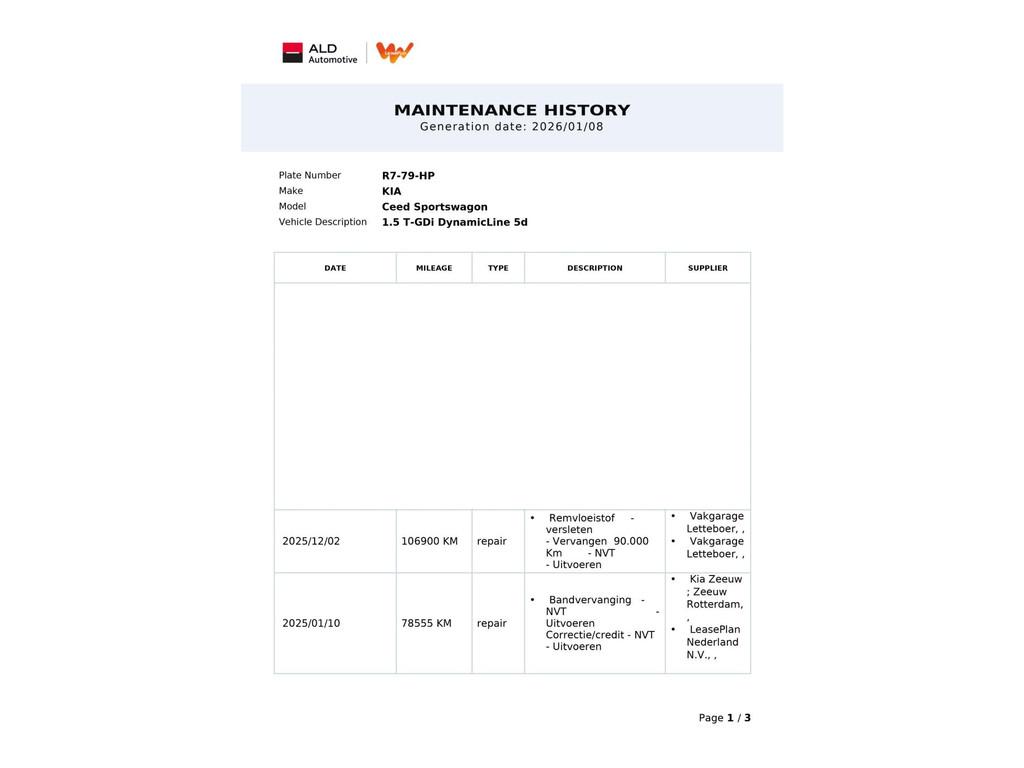 ALD Automotive

MAINTENANCE HISTORY
Generation date: 2026/01/08

Plate Number R7-79-HP
Make KIA
Model Ceed Sportswagon
Vehicle Description 1.5 T-GDi DynamicLine 5d

| DATE | MILEAGE | TYPE | DESCRIPTION | SUPPLIER |
|---|---|---|---|---|
| 2025/12/02 | 106900 KM | repair | • Remvloeistof - versleten - Vervangen 90.000 Km - NVT - Uitvoeren | • Vakgarage Letteboer, , • Vakgarage Letteboer, , |
| 2025/01/10 | 78555 KM | repair | • Bandvervanging - NVT - Uitvoeren Correctie/credit - NVT - Uitvoeren | • Kia Zeeuw ; Zeeuw Rotterdam, , • LeasePlan Nederland N.V., , |

Page 1 / 3